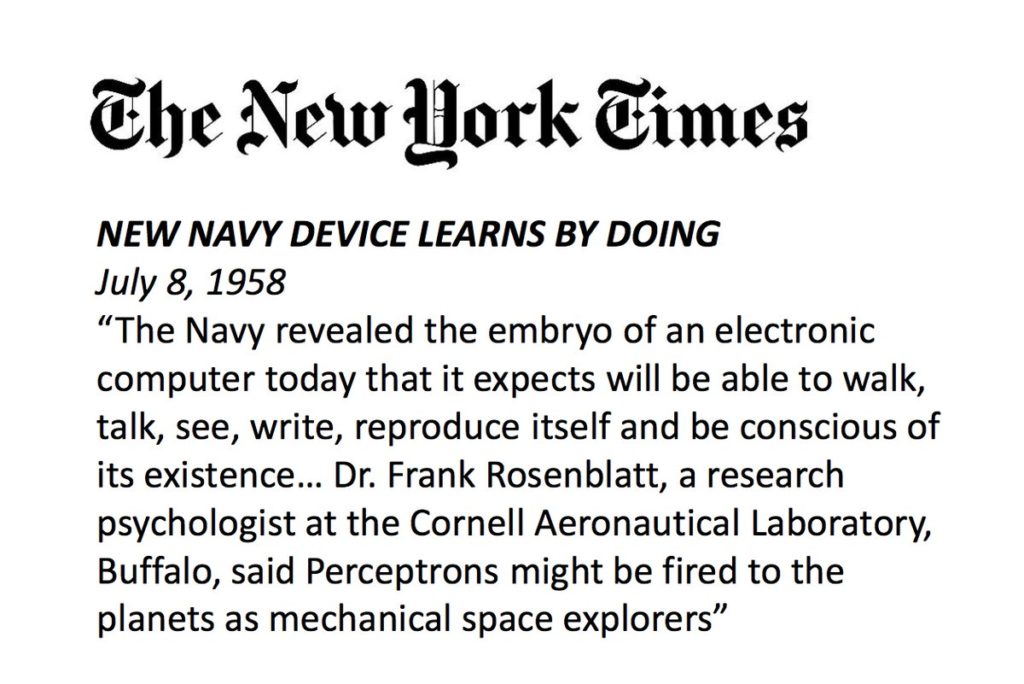 The New York Times

NEW NAVY DEVICE LEARNS BY DOING
July 8, 1958
"The Navy revealed the embryo of an electronic computer today that it expects will be able to walk, talk, see, write, reproduce itself and be conscious of its existence… Dr. Frank Rosenblatt, a research psychologist at the Cornell Aeronautical Laboratory, Buffalo, said Perceptrons might be fired to the planets as mechanical space explorers"